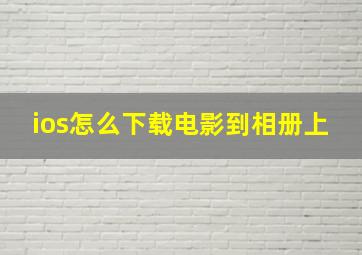 ios怎么下载电影到相册上